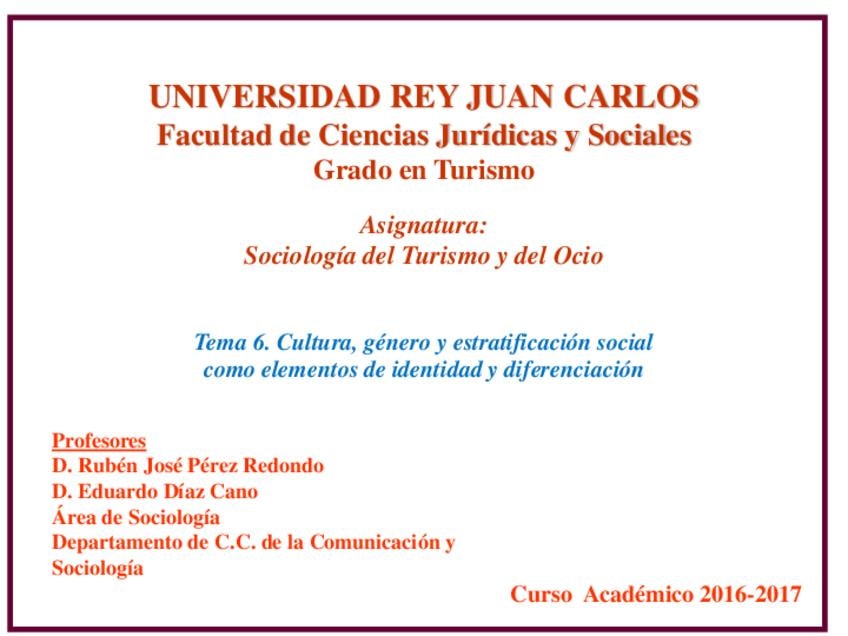 UNIVERSIDAD REY JUAN CARLOS
Facultad de Ciencias Jurídicas y Sociales
Grado en Turismo

Asignatura:
Sociología del Turismo y del Ocio

Tema 6. Cultura, género y estratificación social como elementos de identidad y diferenciación

Profesores
D. Rubén José Pérez Redondo
D. Eduardo Díaz Cano
Área de Sociología
Departamento de C.C. de la Comunicación y Sociología

Curso Académico 2016-2017